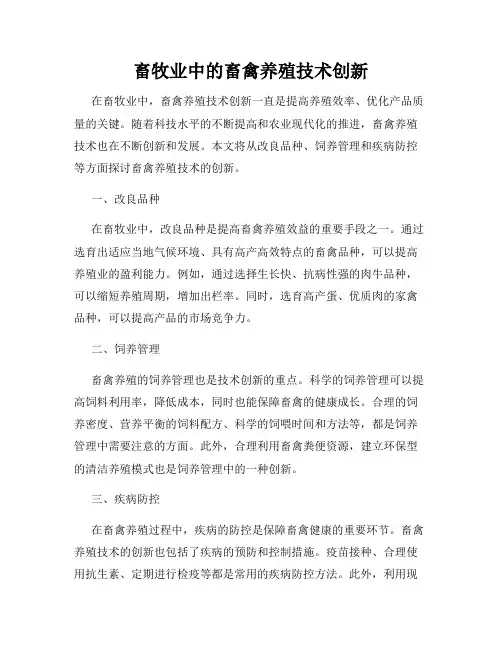 畜牧业中的畜禽养殖技术创新

在畜牧业中，畜禽养殖技术创新一直是提高养殖效率、优化产品质量的关键。随着科技水平的不断提高和农业现代化的推进，畜禽养殖技术也在不断创新和发展。本文将从改良品种、饲养管理和疾病防控等方面探讨畜禽养殖技术的创新。

一、改良品种

在畜牧业中，改良品种是提高畜禽养殖效益的重要手段之一。通过选育出适应当地气候环境、具有高产高效特点的畜禽品种，可以提高养殖业的盈利能力。例如，通过选择生长快、抗病性强的肉牛品种，可以缩短养殖周期，增加出栏率。同时，选育高产蛋、优质肉的家禽品种，可以提高产品的市场竞争力。

二、饲养管理

畜禽养殖的饲养管理也是技术创新的重点。科学的饲养管理可以提高饲料利用率，降低成本，同时也能保障畜禽的健康成长。合理的饲养密度、营养平衡的饲料配方、科学的饲喂时间和方法等，都是饲养管理中需要注意的方面。此外，合理利用畜禽粪便资源，建立环保型的清洁养殖模式也是饲养管理中的一种创新。

三、疾病防控

在畜禽养殖过程中，疾病的防控是保障畜禽健康的重要环节。畜禽养殖技术的创新也包括了疾病的预防和控制措施。疫苗接种、合理使用抗生素、定期进行检疫等都是常用的疾病防控方法。此外，利用现